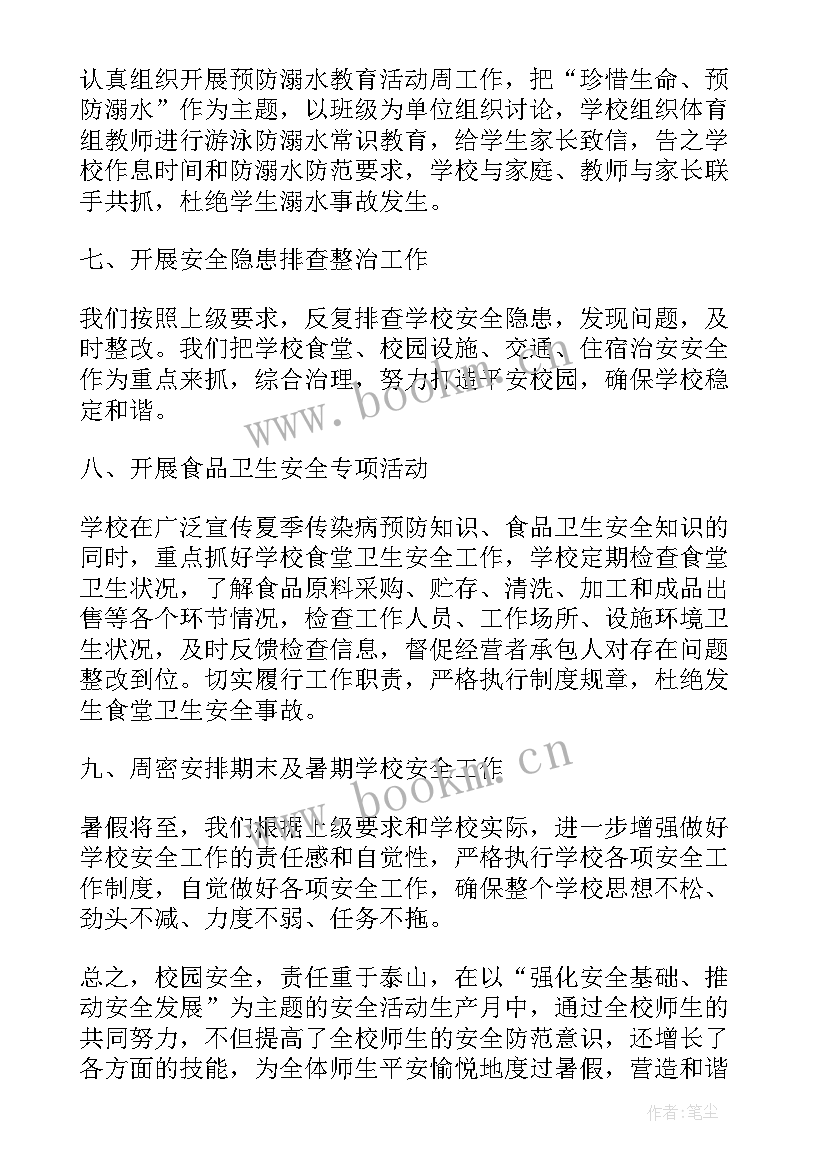 认真组织开展预防溺水教育活动周工作，把“珍惜生命、预防溺水”作为主题，以班级为单位组织讨论，学校组织体育组教师进行游泳防溺水常识教育，给学生家长致信，告之学校作息时间和防溺水防范要求，学校与家庭、教师与家长联手共抓，杜绝学生溺水事故发生。

七、开展安全隐患排查整治工作

我们按照上级要求，反复排查学校安全隐患，发现问题，及时整改。我们把学校食堂、校园设施、交通、住宿治安安全作为重点来抓，综合治理，努力打造平安校园，确保学校稳定和谐。

www.bookm.cn

八、开展食品卫生安全专项活动

学校在广泛宣传夏季传染病预防知识、食品卫生安全知识的同时，重点抓好学校食堂卫生安全工作，学校定期检查食堂卫生状况，了解食品原料采购、贮存、清洗、加工和成品出售等各个环节情况，检查工作人员、工作场所、设施环境卫生状况，及时反馈检查信息，督促经营者承包人对存在问题整改到位。切实履行工作职责，严格执行制度规章，杜绝发生食堂卫生安全事故。

九、周密安排期末及暑期学校安全工作

www.bookm.cn

暑假将至，我们根据上级要求和学校实际，进一步增强做好学校安全工作的责任感和自觉性，严格执行学校各项安全工作制度，自觉做好各项安全工作，确保整个学校思想不松、劲头不减、力度不弱、任务不拖。

总之，校园安全，责任重于泰山，在以“强化安全基础、推动安全发展”为主题的安全活动生产月中，通过全校师生的共同努力，不但提高了全校师生的安全防范意识，还增长了各方面的技能，为全体师生平安愉悦地度过暑假，营造和谐

作者：笔尘